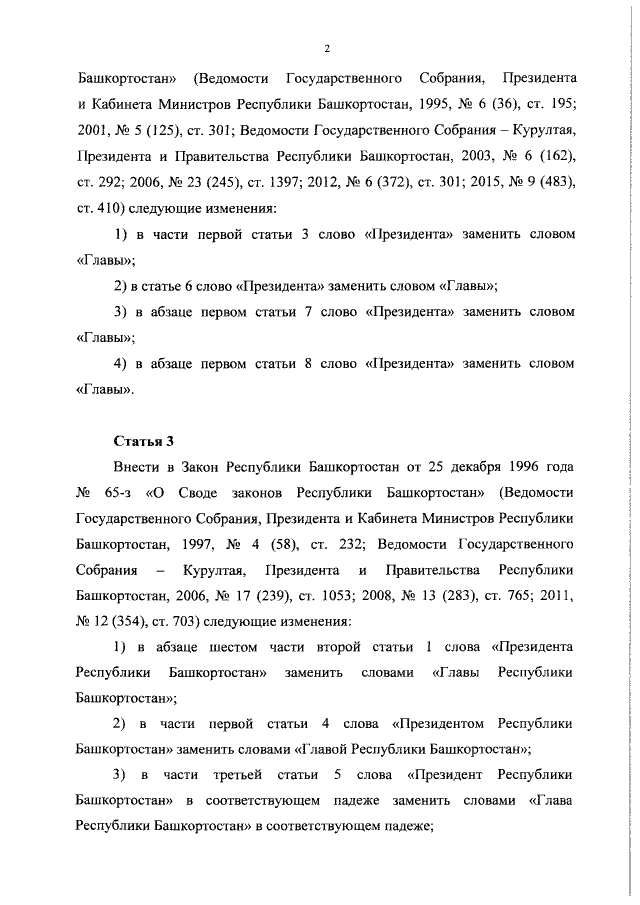 2

Башкортостан» (Ведомости Государственного Собрания, Президента и Кабинета Министров Республики Башкортостан, 1995, № 6 (36), ст. 195; 2001, № 5 (125), ст. 301; Ведомости Государственного Собрания – Курултая, Президента и Правительства Республики Башкортостан, 2003, № 6 (162), ст. 292; 2006, № 23 (245), ст. 1397; 2012, № 6 (372), ст. 301; 2015, № 9 (483), ст. 410) следующие изменения:

1) в части первой статьи 3 слово «Президента» заменить словом «Главы»;

2) в статье 6 слово «Президента» заменить словом «Главы»;

3) в абзаце первом статьи 7 слово «Президента» заменить словом «Главы»;

4) в абзаце первом статьи 8 слово «Президента» заменить словом «Главы».

Статья 3

Внести в Закон Республики Башкортостан от 25 декабря 1996 года № 65-з «О Своде законов Республики Башкортостан» (Ведомости Государственного Собрания, Президента и Кабинета Министров Республики Башкортостан, 1997, № 4 (58), ст. 232; Ведомости Государственного Собрания – Курултая, Президента и Правительства Республики Башкортостан, 2006, № 17 (239), ст. 1053; 2008, № 13 (283), ст. 765; 2011, № 12 (354), ст. 703) следующие изменения:

1) в абзаце шестом части второй статьи 1 слова «Президента Республики Башкортостан» заменить словами «Главы Республики Башкортостан»;

2) в части первой статьи 4 слова «Президентом Республики Башкортостан» заменить словами «Главой Республики Башкортостан»;

3) в части третьей статьи 5 слова «Президент Республики Башкортостан» в соответствующем падеже заменить словами «Глава Республики Башкортостан» в соответствующем падеже;